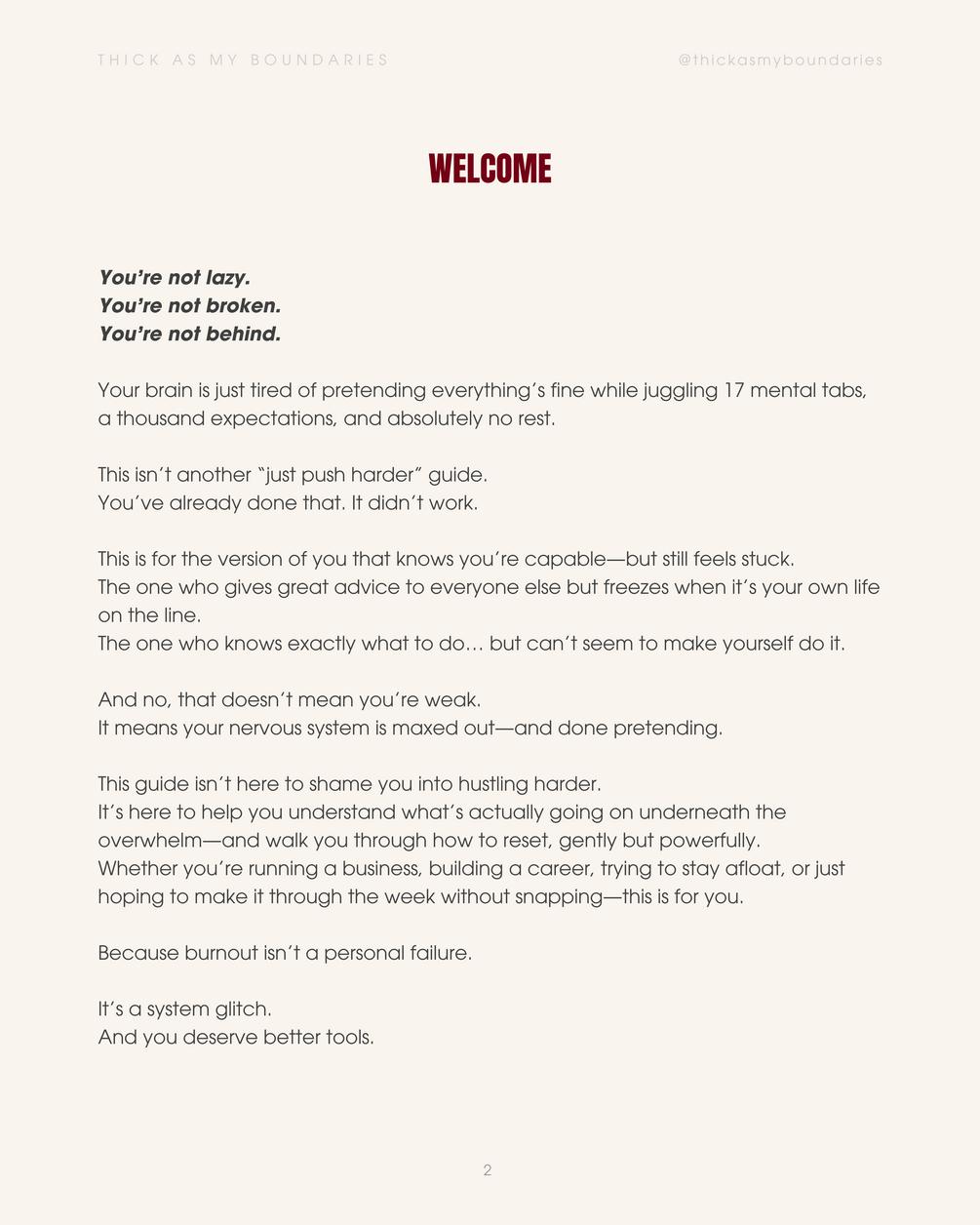 THICK AS MY BOUNDARIES

@thickasmyboundaries

WELCOME

You're not lazy.
You're not broken.
You're not behind.

Your brain is just tired of pretending everything's fine while juggling 17 mental tabs, a thousand expectations, and absolutely no rest.

This isn't another "just push harder" guide.
You've already done that. It didn't work.

This is for the version of you that knows you're capable—but still feels stuck.
The one who gives great advice to everyone else but freezes when it's your own life on the line.
The one who knows exactly what to do… but can't seem to make yourself do it.

And no, that doesn't mean you're weak.
It means your nervous system is maxed out—and done pretending.

This guide isn't here to shame you into hustling harder.
It's here to help you understand what's actually going on underneath the overwhelm—and walk you through how to reset, gently but powerfully.
Whether you're running a business, building a career, trying to stay afloat, or just hoping to make it through the week without snapping—this is for you.

Because burnout isn't a personal failure.

It's a system glitch.
And you deserve better tools.

2